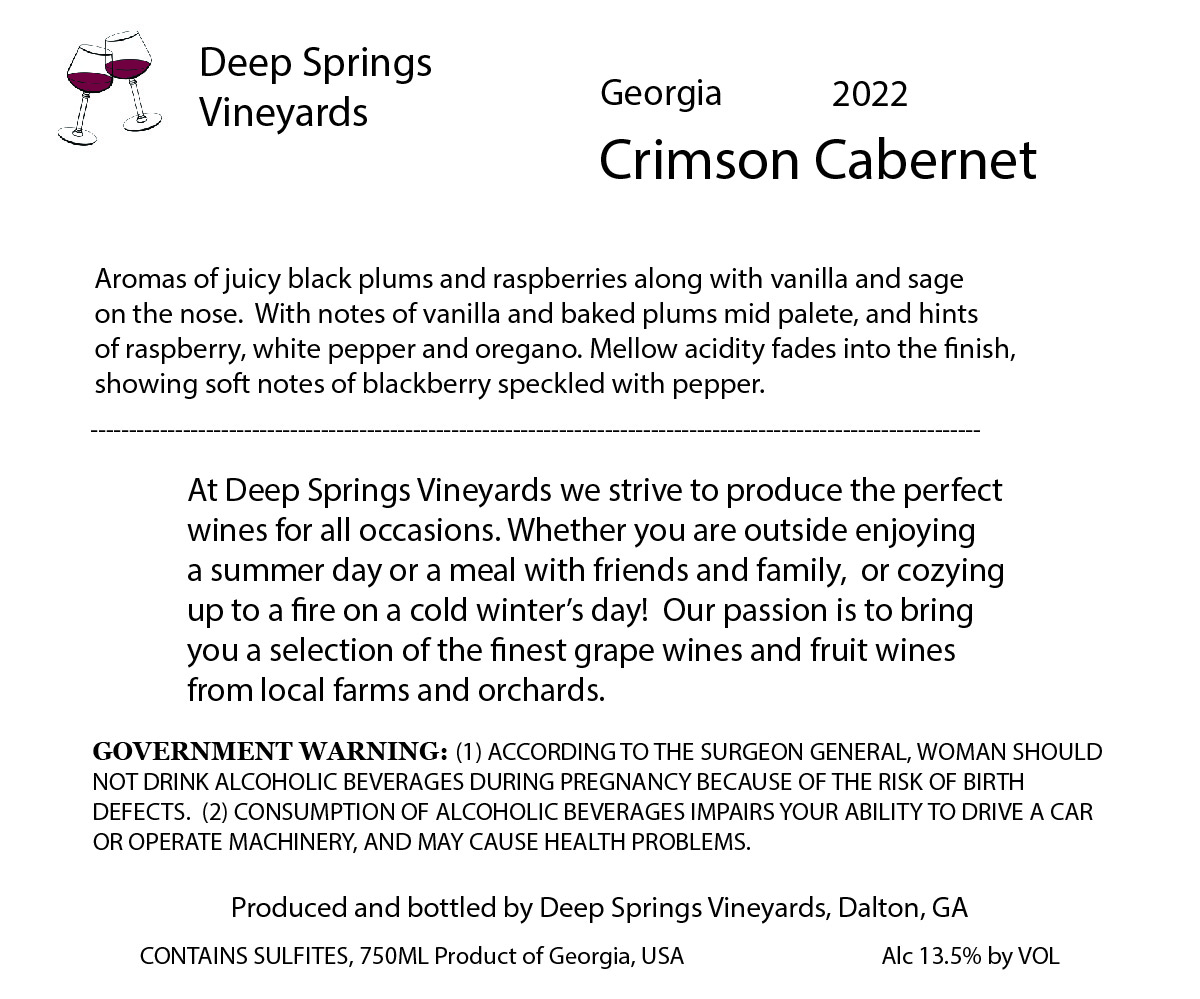 Deep Springs
Vineyards

Georgia 2022
Crimson Cabernet

Aromas of juicy black plums and raspberries along with vanilla and sage on the nose. With notes of vanilla and baked plums mid palete, and hints of raspberry, white pepper and oregano. Mellow acidity fades into the finish, showing soft notes of blackberry speckled with pepper.

At Deep Springs Vineyards we strive to produce the perfect wines for all occasions. Whether you are outside enjoying a summer day or a meal with friends and family, or cozying up to a fire on a cold winter's day! Our passion is to bring you a selection of the finest grape wines and fruit wines from local farms and orchards.

GOVERNMENT WARNING: (1) ACCORDING TO THE SURGEON GENERAL, WOMAN SHOULD NOT DRINK ALCOHOLIC BEVERAGES DURING PREGNANCY BECAUSE OF THE RISK OF BIRTH DEFECTS. (2) CONSUMPTION OF ALCOHOLIC BEVERAGES IMPAIRS YOUR ABILITY TO DRIVE A CAR OR OPERATE MACHINERY, AND MAY CAUSE HEALTH PROBLEMS.

Produced and bottled by Deep Springs Vineyards, Dalton, GA

CONTAINS SULFITES, 750ML Product of Georgia, USA Alc 13.5% by VOL